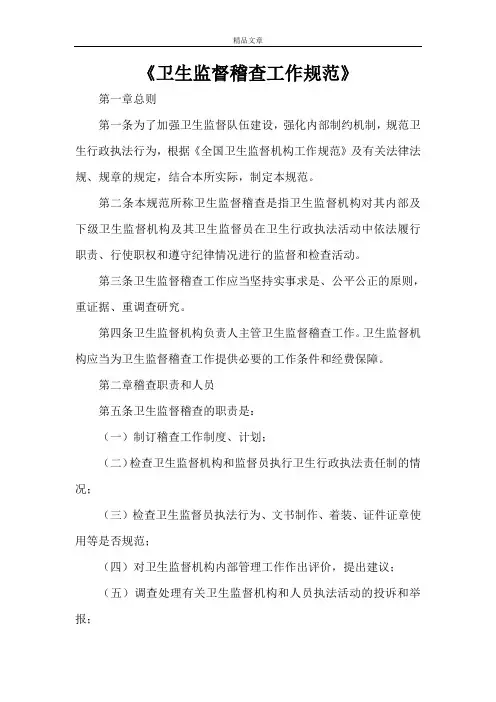 精品文章

《卫生监督稽查工作规范》

第一章总则

第一条为了加强卫生监督队伍建设，强化内部制约机制，规范卫生行政执法行为，根据《全国卫生监督机构工作规范》及有关法律法规、规章的规定，结合本所实际，制定本规范。

第二条本规范所称卫生监督稽查是指卫生监督机构对其内部及下级卫生监督机构及其卫生监督员在卫生行政执法活动中依法履行职责、行使职权和遵守纪律情况进行的监督和检查活动。

第三条卫生监督稽查工作应当坚持实事求是、公平公正的原则，重证据、重调查研究。

第四条卫生监督机构负责人主管卫生监督稽查工作。卫生监督机构应当为卫生监督稽查工作提供必要的工作条件和经费保障。

第二章稽查职责和人员

第五条卫生监督稽查的职责是：

（一）制订稽查工作制度、计划；

（二）检查卫生监督机构和监督员执行卫生行政执法责任制的情况；

（三）检查卫生监督员执法行为、文书制作、着装、证件证章使用等是否规范；

（四）对卫生监督机构内部管理工作作出评价，提出建议；

（五）调查处理有关卫生监督机构和人员执法活动的投诉和举报；